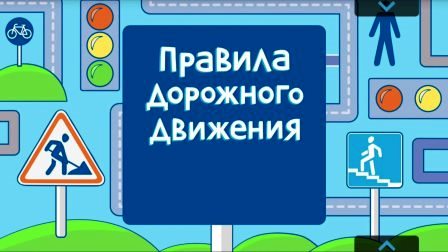 Правила Дорожного Движения